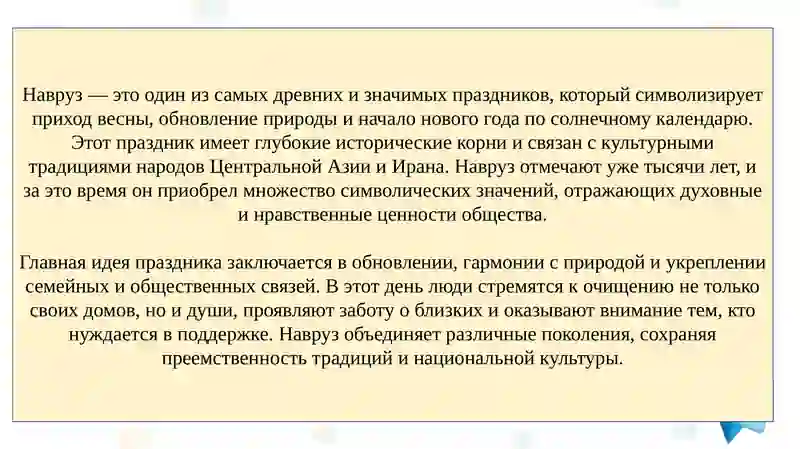 Навруз — это один из самых древних и значимых праздников, который символизирует приход весны, обновление природы и начало нового года по солнечному календарю. Этот праздник имеет глубокие исторические корни и связан с культурными традициями народов Центральной Азии и Ирана. Навруз отмечают уже тысячи лет, и за это время он приобрел множество символических значений, отражающих духовные и нравственные ценности общества.

Главная идея праздника заключается в обновлении, гармонии с природой и укреплении семейных и общественных связей. В этот день люди стремятся к очищению не только своих домов, но и души, проявляют заботу о близких и оказывают внимание тем, кто нуждается в поддержке. Навруз объединяет различные поколения, сохраняя преемственность традиций и национальной культуры.